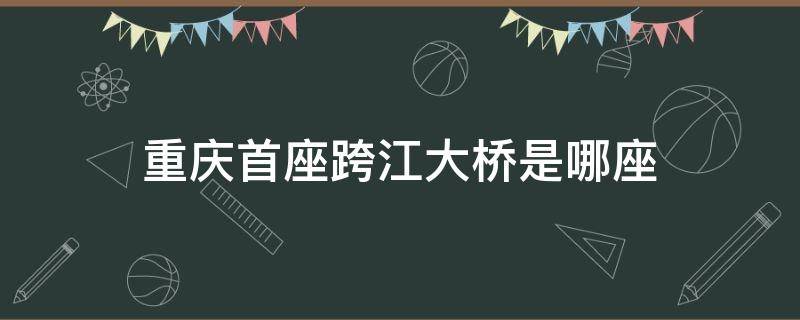 重庆首座跨江大桥是哪座